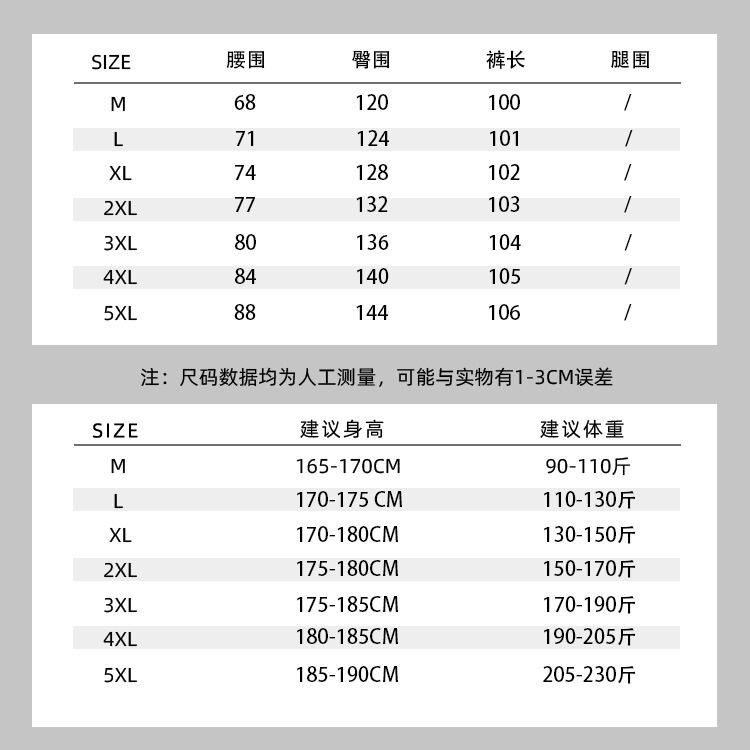 | SIZE | 腰围 | 臀围 | 裤长 | 腿围 |
|---|---|---|---|---|
| M | 68 | 120 | 100 | / |
| L | 71 | 124 | 101 | / |
| XL | 74 | 128 | 102 | / |
| 2XL | 77 | 132 | 103 | / |
| 3XL | 80 | 136 | 104 | / |
| 4XL | 84 | 140 | 105 | / |
| 5XL | 88 | 144 | 106 | / |

注：尺码数据均为人工测量，可能与实物有1-3CM误差

| SIZE | 建议身高 | 建议体重 |
|---|---|---|
| M | 165-170CM | 90-110斤 |
| L | 170-175 CM | 110-130斤 |
| XL | 170-180CM | 130-150斤 |
| 2XL | 175-180CM | 150-170斤 |
| 3XL | 175-185CM | 170-190斤 |
| 4XL | 180-185CM | 190-205斤 |
| 5XL | 185-190CM | 205-230斤 |